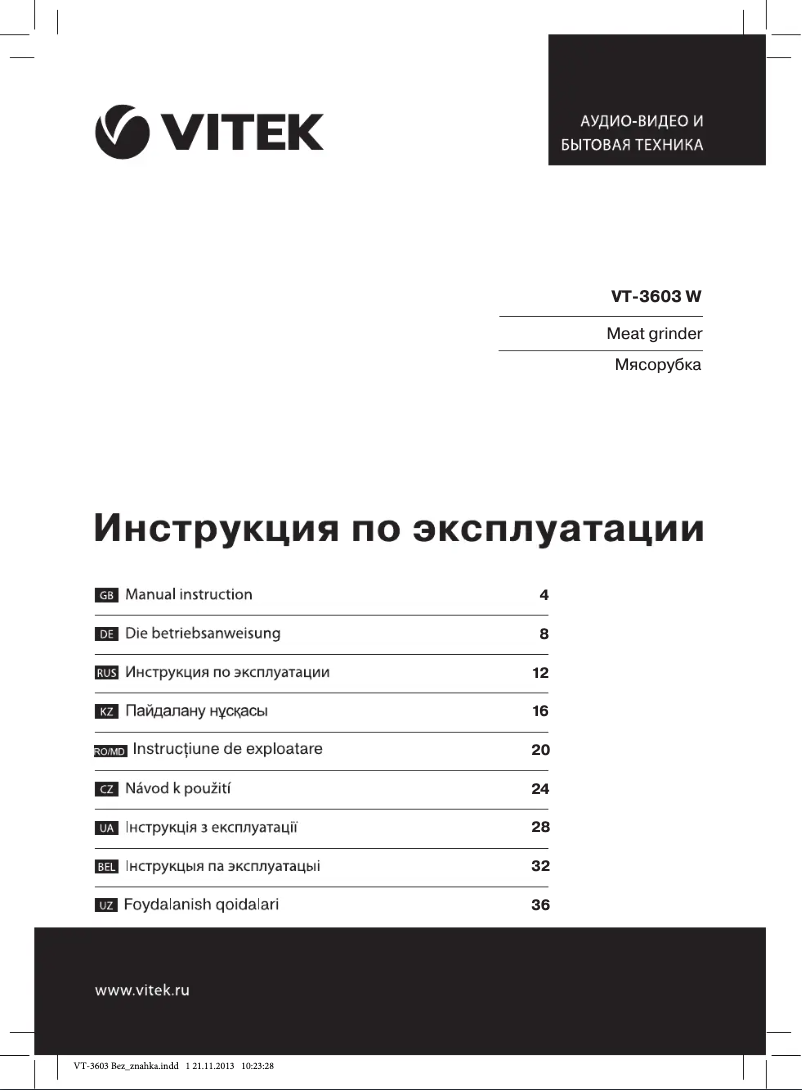 VITEK

АУДИО-ВИДЕО И БЫТОВАЯ ТЕХНИКА

VT-3603 W

Meat grinder

Мясорубка

Инструкция по эксплуатации

| | | |
|---|---|---|
| GB | Manual instruction | 4 |
| DE | Die betriebsanweisung | 8 |
| RUS | Инструкция по эксплуатации | 12 |
| KZ | Пайдалану нұсқасы | 16 |
| RO/MD | Instrucțiune de exploatare | 20 |
| CZ | Návod k použití | 24 |
| UA | Інструкція з експлуатації | 28 |
| BEL | Інструкцыя па эксплуатацыі | 32 |
| UZ | Foydalanish qoidalari | 36 |

www.vitek.ru

VT-3603 Bez_znahka.indd 1 21.11.2013 10:23:28